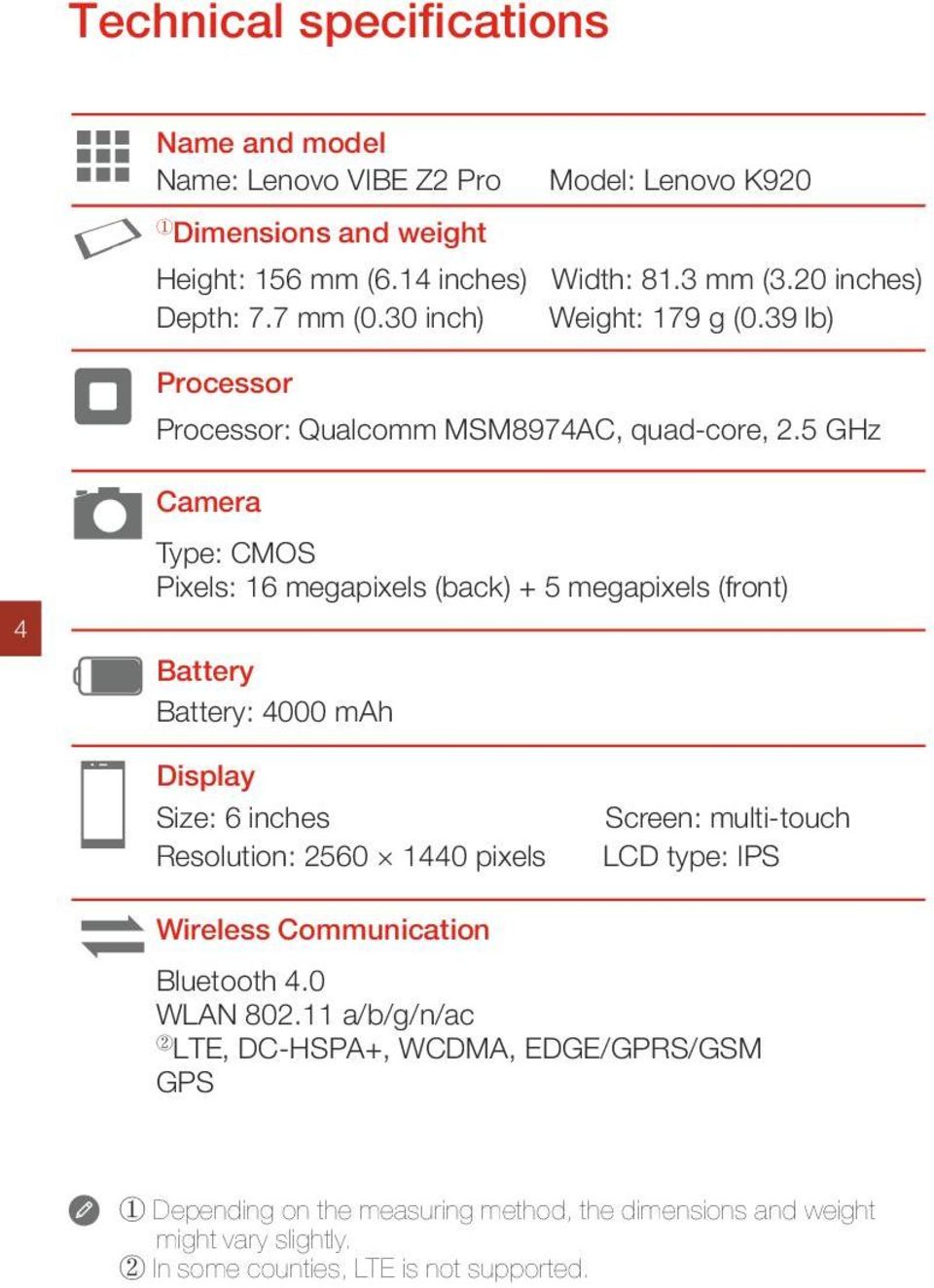 Technical specifications

Name and model
Name: Lenovo VIBE Z2 Pro Model: Lenovo K920

①Dimensions and weight
Height: 156 mm (6.14 inches) Width: 81.3 mm (3.20 inches)
Depth: 7.7 mm (0.30 inch) Weight: 179 g (0.39 lb)

Processor
Processor: Qualcomm MSM8974AC, quad-core, 2.5 GHz

Camera
Type: CMOS
Pixels: 16 megapixels (back) + 5 megapixels (front)

4

Battery
Battery: 4000 mAh

Display
Size: 6 inches Screen: multi-touch
Resolution: 2560 × 1440 pixels LCD type: IPS

Wireless Communication
Bluetooth 4.0
WLAN 802.11 a/b/g/n/ac
②LTE, DC-HSPA+, WCDMA, EDGE/GPRS/GSM
GPS

① Depending on the measuring method, the dimensions and weight might vary slightly.
② In some counties, LTE is not supported.